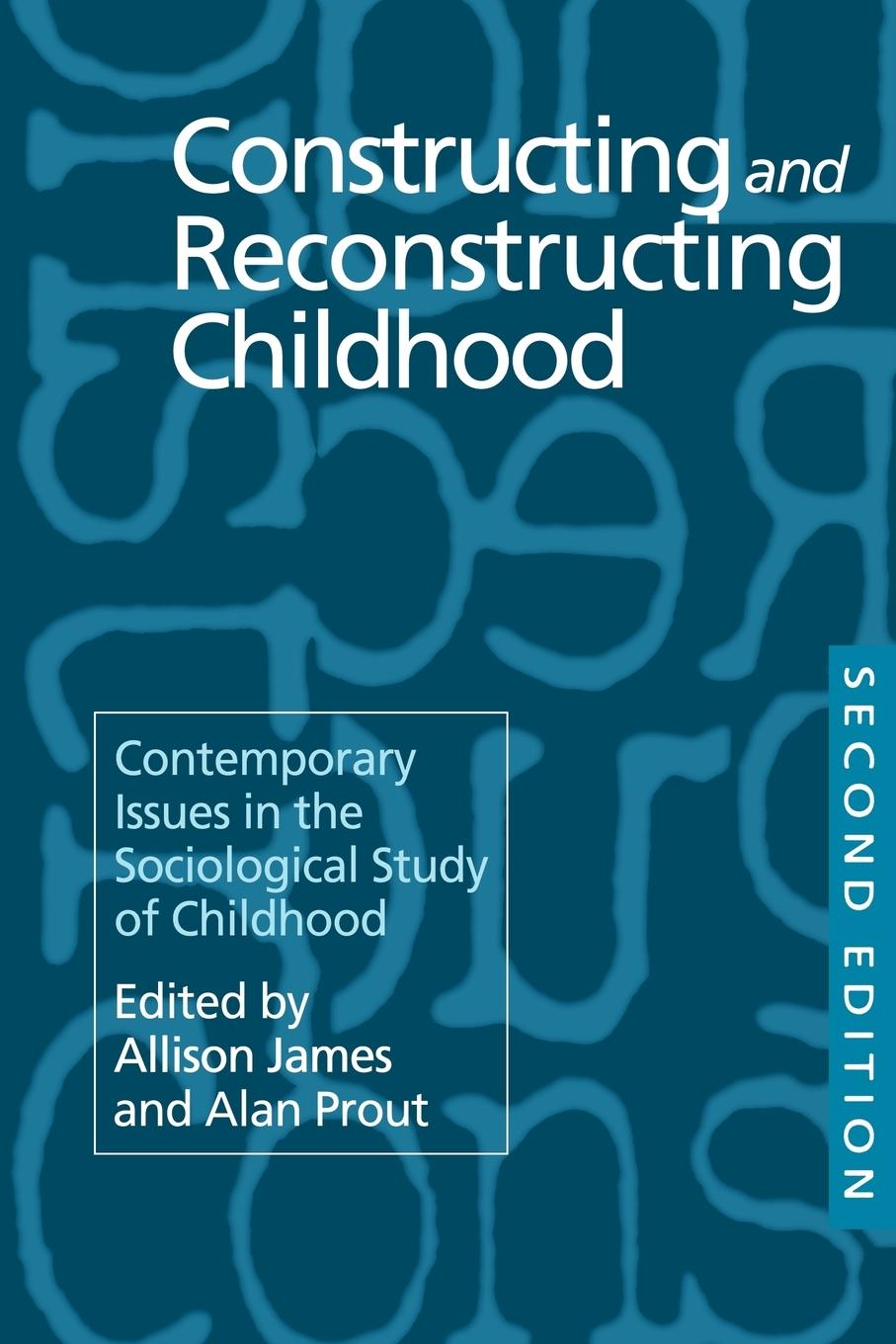 Constructing and Reconstructing Childhood

Contemporary Issues in the Sociological Study of Childhood

Edited by Allison James and Alan Prout

SECOND EDITION